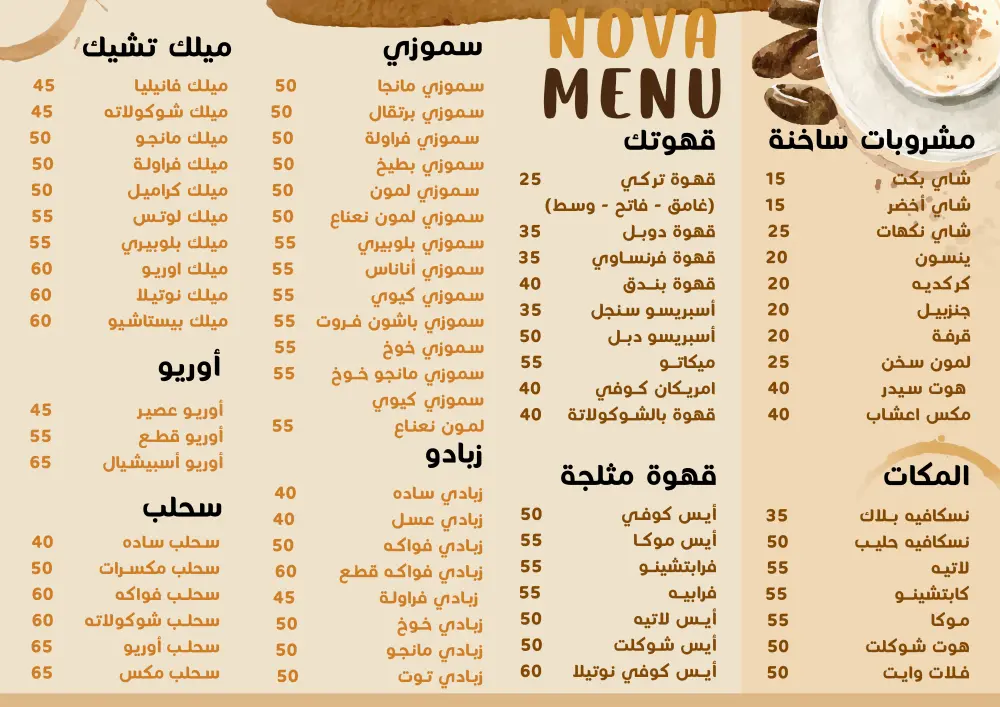 NOVA
MENU

مشروبات ساخنة
شاي بكت 15
شاي أخضر 15
شاي نكهات 25
ينسون 20
كركديه 20
جنزبيل 20
قرفة 20
لمون سخن 25
هوت سيدر 40
مكس اعشاب 40

المكات
نسكافيه بلاك 35
نسكافيه حليب 50
لاتيه 55
كابتشينو 55
موكا 55
هوت شوكلت 50
فلات وايت 50

قهوتك
قهوة تركي 25
(غامق - فاتح - وسط)
قهوة دوبل 35
قهوة فرنساوي 35
قهوة بندق 40
أسبريسو سنجل 35
أسبريسو دبل 50
ميكاتو 55
امريكان كوفي 40
قهوة بالشوكولاتة 40

قهوة مثلجة
أيس كوفي 50
أيس موكا 55
فرابتشينو 55
فرابيه 55
أيس لاتيه 50
أيس شوكلت 50
أيس كوفي نوتيلا 60

سموزي
سموزي مانجا 50
سموزي برتقال 50
سموزي فراولة 50
سموزي بطيخ 50
سموزي لمون 50
سموزي لمون نعناع 50
سموزي بلوبيري 55
سموزي أناناس 55
سموزي كيوي 55
سموزي باشون فروت 55
سموزي خوخ 55
سموزي مانجو خوخ 55
سموزي كيوي لمون نعناع 55

زبادو
زبادي ساده 40
زبادي عسل 40
زبادي فواكه 50
زبادي فواكه قطع 60
زبادي فراولة 45
زبادي خوخ 50
زبادي مانجو 50
زبادي توت 50

ميلك تشيك
ميلك فانيليا 45
ميلك شوكولاته 45
ميلك مانجو 50
ميلك فراولة 50
ميلك كراميل 50
ميلك لوتس 55
ميلك بلوبيري 55
ميلك اوريو 60
ميلك نوتيلا 60
ميلك بيستاشيو 60

أوريو
أوريو عصير 45
أوريو قطع 55
أوريو أسبيشيال 65

سحلب
سحلب ساده 40
سحلب مكسرات 50
سحلب فواكه 60
سحلب شوكولاته 60
سحلب أوريو 65
سحلب مكس 65